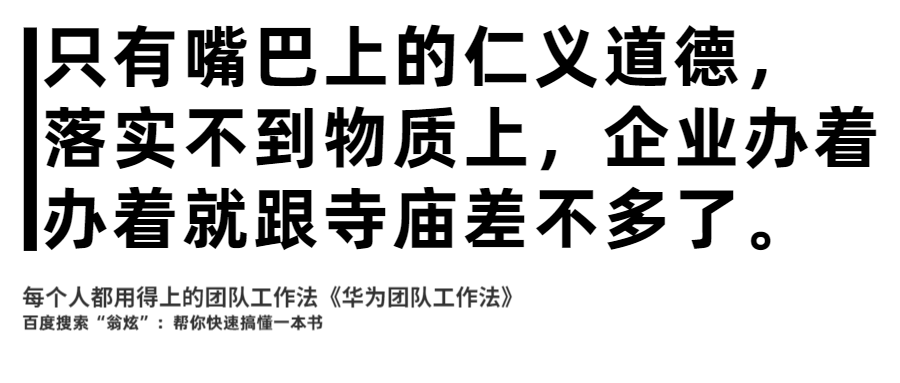 只有嘴巴上的仁义道德，落实不到物质上，企业办着办着就跟寺庙差不多了。

每个人都用得上的团队工作法《华为团队工作法》
百度搜索“翁炫”：帮你快速搞懂一本书